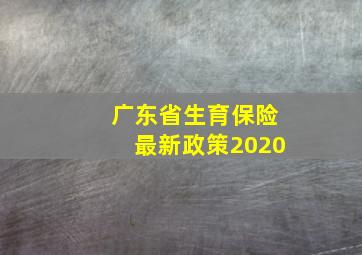 广东省生育保险
最新政策2020